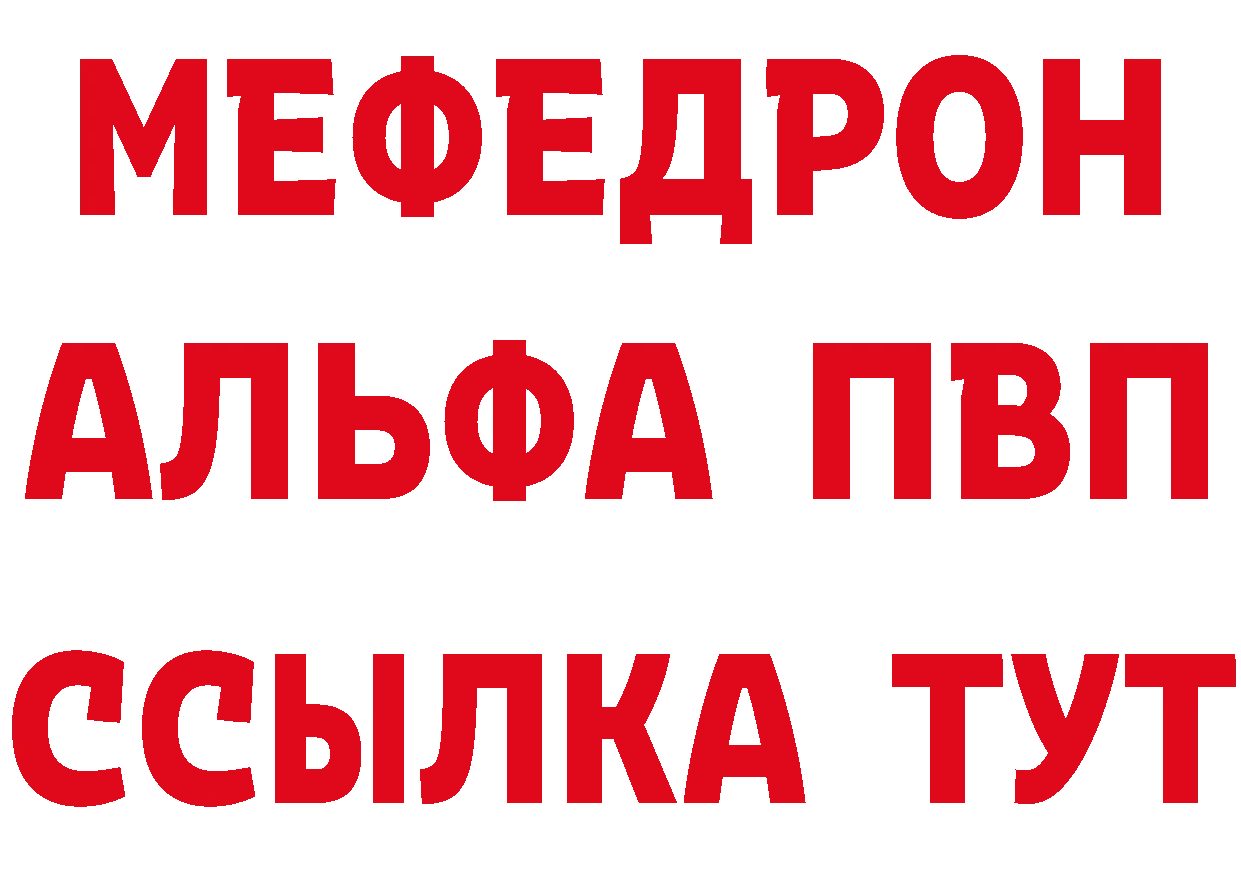 МЕФЕДРОН
АЛЬФА ПВП
ССЫЛКА ТУТ